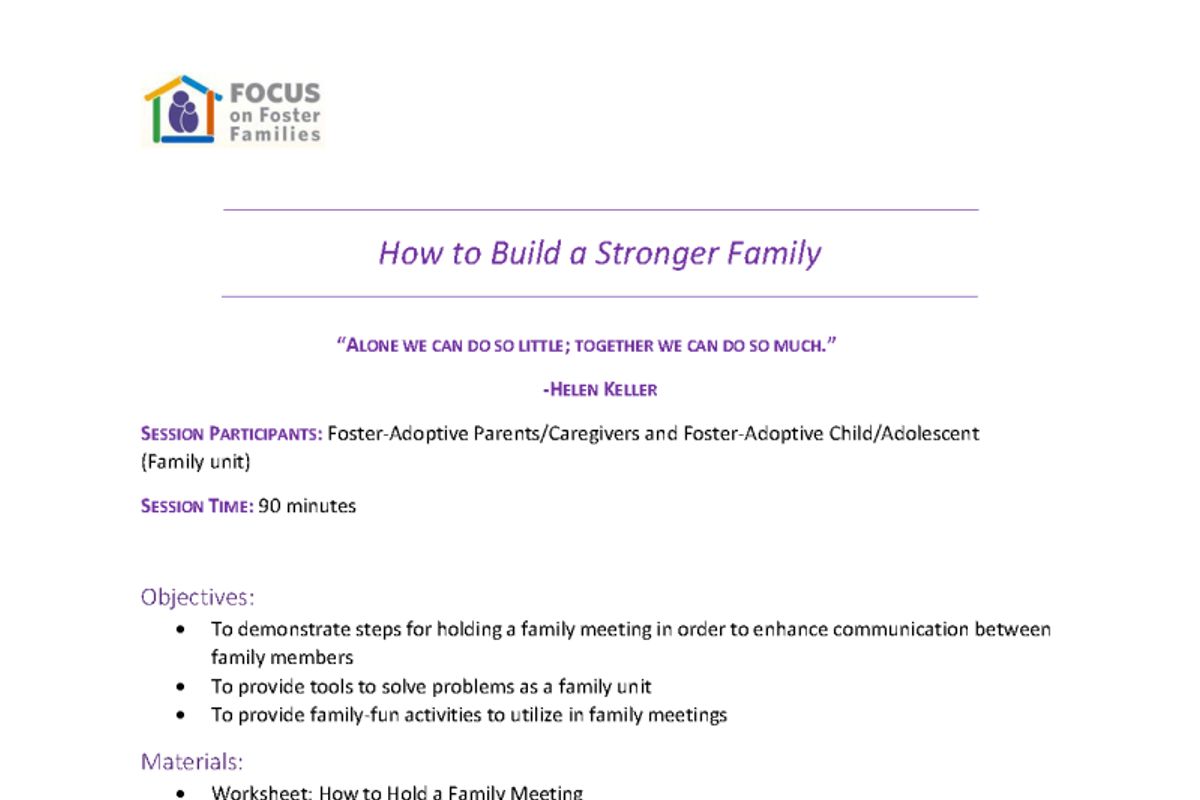 FOCUS
on Foster
Families

How to Build a Stronger Family

"ALONE WE CAN DO SO LITTLE; TOGETHER WE CAN DO SO MUCH."

-HELEN KELLER

SESSION PARTICIPANTS: Foster-Adoptive Parents/Caregivers and Foster-Adoptive Child/Adolescent (Family unit)

SESSION TIME: 90 minutes

Objectives:

• To demonstrate steps for holding a family meeting in order to enhance communication between family members
• To provide tools to solve problems as a family unit
• To provide family-fun activities to utilize in family meetings

Materials:

• Worksheet: How to Hold a Family Meeting